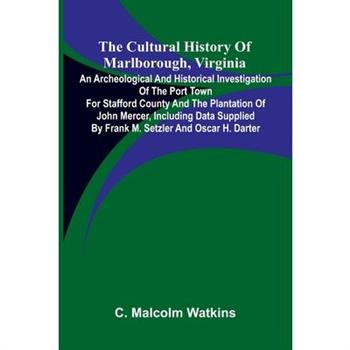 The Cultural History Of Marlborough, Virginia

An Archeological And Historical Investigation Of The Port Town For Stafford County And The Plantation Of John Mercer, Including Data Supplied By Frank M. Setzler And Oscar H. Darter

C. Malcolm Watkins